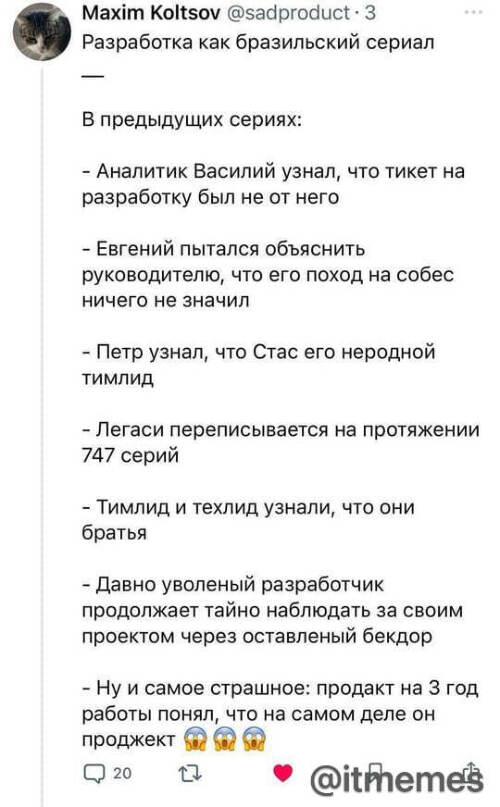 Maxim Koltsov @sadproduct · 3

Разработка как бразильский сериал

—

В предыдущих сериях:

- Аналитик Василий узнал, что тикет на разработку был не от него

- Евгений пытался объяснить руководителю, что его поход на собес ничего не значил

- Петр узнал, что Стас его неродной тимлид

- Легаси переписывается на протяжении 747 серий

- Тимлид и техлид узнали, что они братья

- Давно уволеный разработчик продолжает тайно наблюдать за своим проектом через оставленый бекдор

- Ну и самое страшное: продакт на 3 год работы понял, что на самом деле он проджект 😱😱😱

20

@itmemes